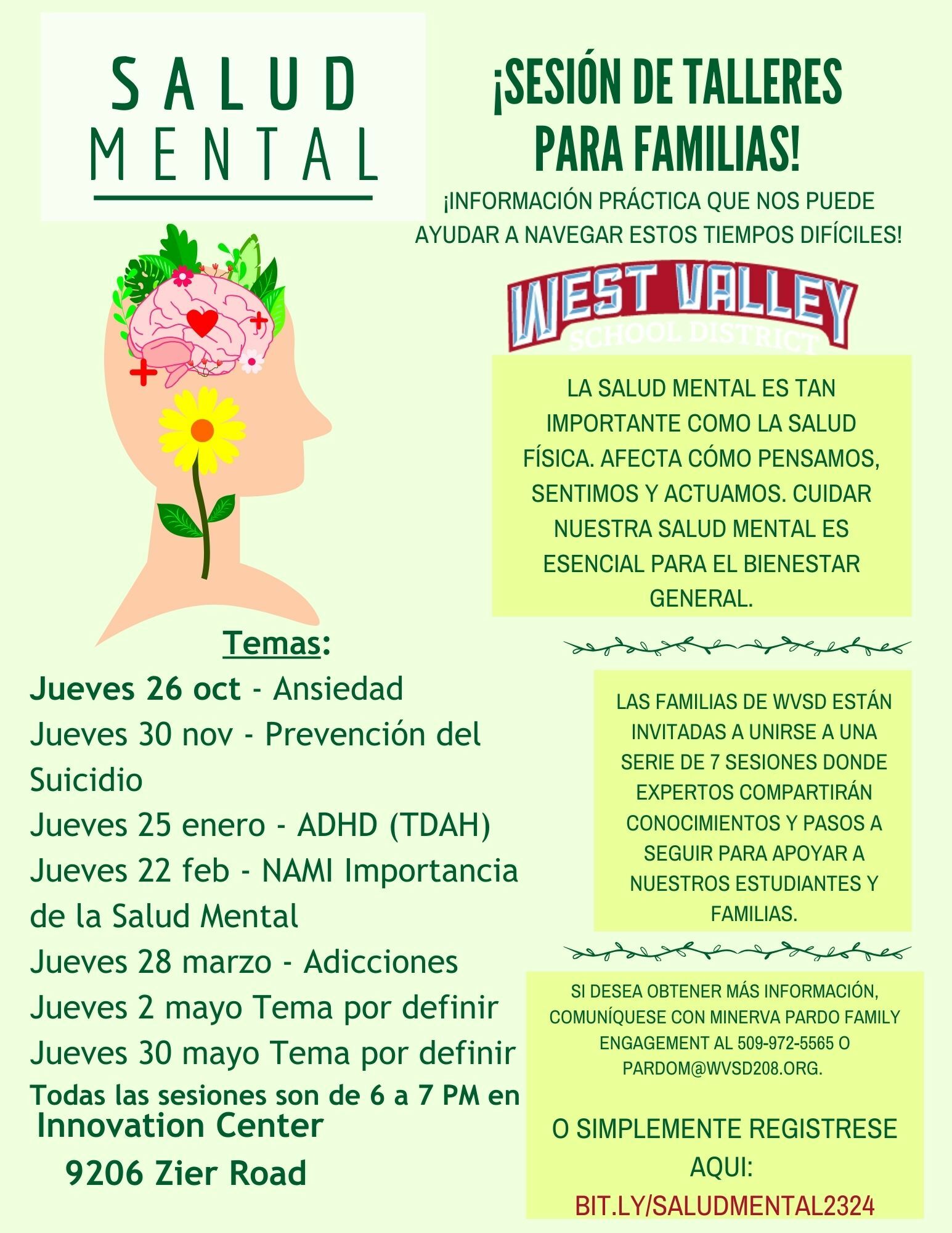 SALUD MENTAL

¡SESIÓN DE TALLERES PARA FAMILIAS!

¡INFORMACIÓN PRÁCTICA QUE NOS PUEDE AYUDAR A NAVEGAR ESTOS TIEMPOS DIFÍCILES!

WEST VALLEY
SCHOOL DISTRICT

LA SALUD MENTAL ES TAN IMPORTANTE COMO LA SALUD FÍSICA. AFECTA CÓMO PENSAMOS, SENTIMOS Y ACTUAMOS. CUIDAR NUESTRA SALUD MENTAL ES ESENCIAL PARA EL BIENESTAR GENERAL.

Temas:
Jueves 26 oct - Ansiedad
Jueves 30 nov - Prevención del Suicidio
Jueves 25 enero - ADHD (TDAH)
Jueves 22 feb - NAMI Importancia de la Salud Mental
Jueves 28 marzo - Adicciones
Jueves 2 mayo Tema por definir
Jueves 30 mayo Tema por definir
Todas las sesiones son de 6 a 7 PM en
Innovation Center
9206 Zier Road

LAS FAMILIAS DE WVSD ESTÁN INVITADAS A UNIRSE A UNA SERIE DE 7 SESIONES DONDE EXPERTOS COMPARTIRÁN CONOCIMIENTOS Y PASOS A SEGUIR PARA APOYAR A NUESTROS ESTUDIANTES Y FAMILIAS.

SI DESEA OBTENER MÁS INFORMACIÓN, COMUNÍQUESE CON MINERVA PARDO FAMILY ENGAGEMENT AL 509-972-5565 O PARDOM@WVSD208.ORG.

O SIMPLEMENTE REGISTRESE AQUI:
BIT.LY/SALUDMENTAL2324